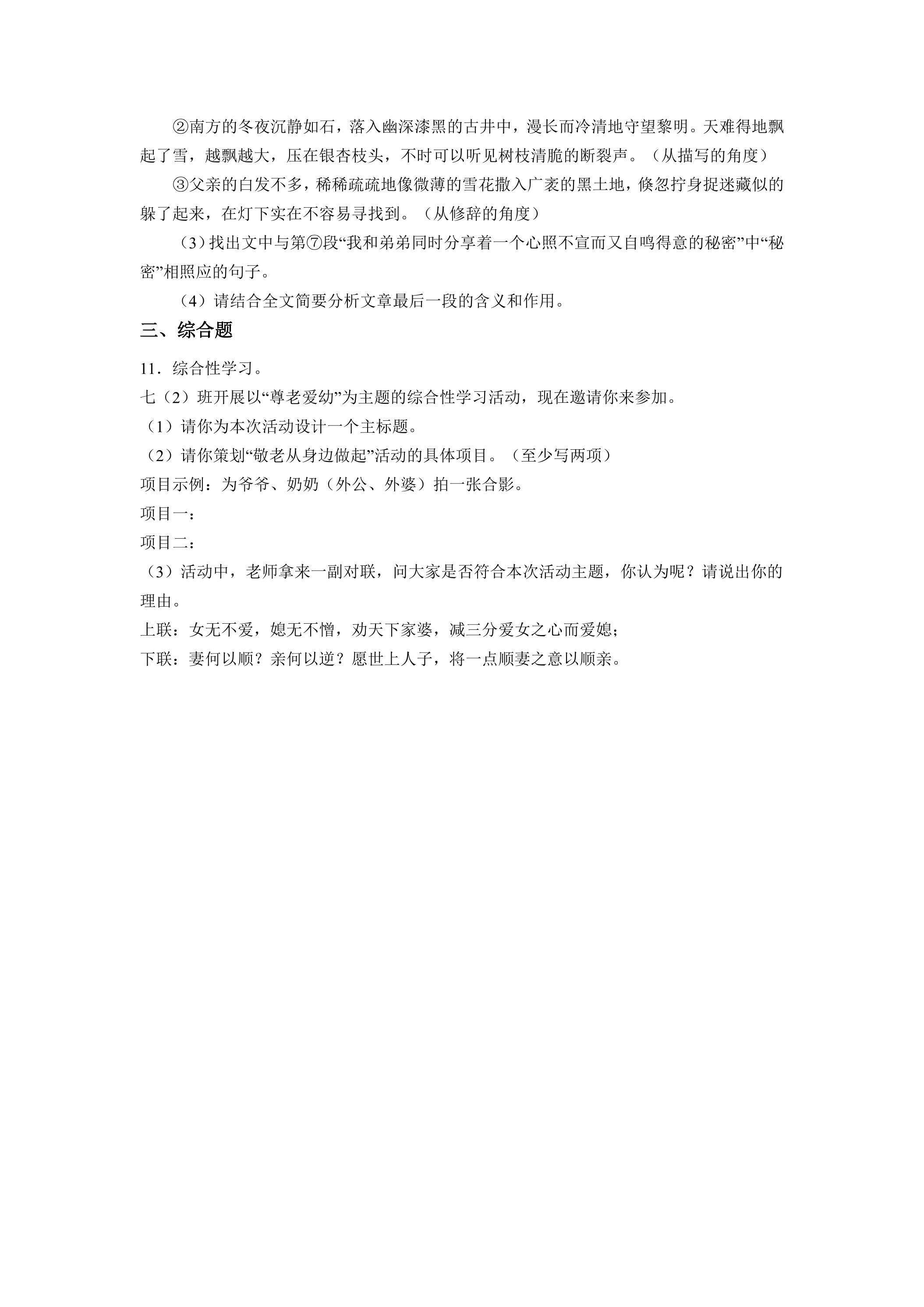 ②南方的冬夜沉静如石，落入幽深漆黑的古井中，漫长而冷清地守望黎明。天难得地飘起了雪，越飘越大，压在银杏枝头，不时可以听见树枝清脆的断裂声。（从描写的角度）

③父亲的白发不多，稀稀疏疏地像微薄的雪花撒入广袤的黑土地，倏忽拧身捉迷藏似的躲了起来，在灯下实在不容易寻找到。（从修辞的角度）

（3）找出文中与第⑦段“我和弟弟同时分享着一个心照不宣而又自鸣得意的秘密”中“秘密”相照应的句子。

（4）请结合全文简要分析文章最后一段的含义和作用。

三、综合题

11．综合性学习。

七（2）班开展以“尊老爱幼”为主题的综合性学习活动，现在邀请你来参加。

（1）请你为本次活动设计一个主标题。

（2）请你策划“敬老从身边做起”活动的具体项目。（至少写两项）

项目示例：为爷爷、奶奶（外公、外婆）拍一张合影。

项目一：

项目二：

（3）活动中，老师拿来一副对联，问大家是否符合本次活动主题，你认为呢？请说出你的理由。

上联：女无不爱，媳无不憎，劝天下家婆，减三分爱女之心而爱媳；

下联：妻何以顺？亲何以逆？愿世上人子，将一点顺妻之意以顺亲。